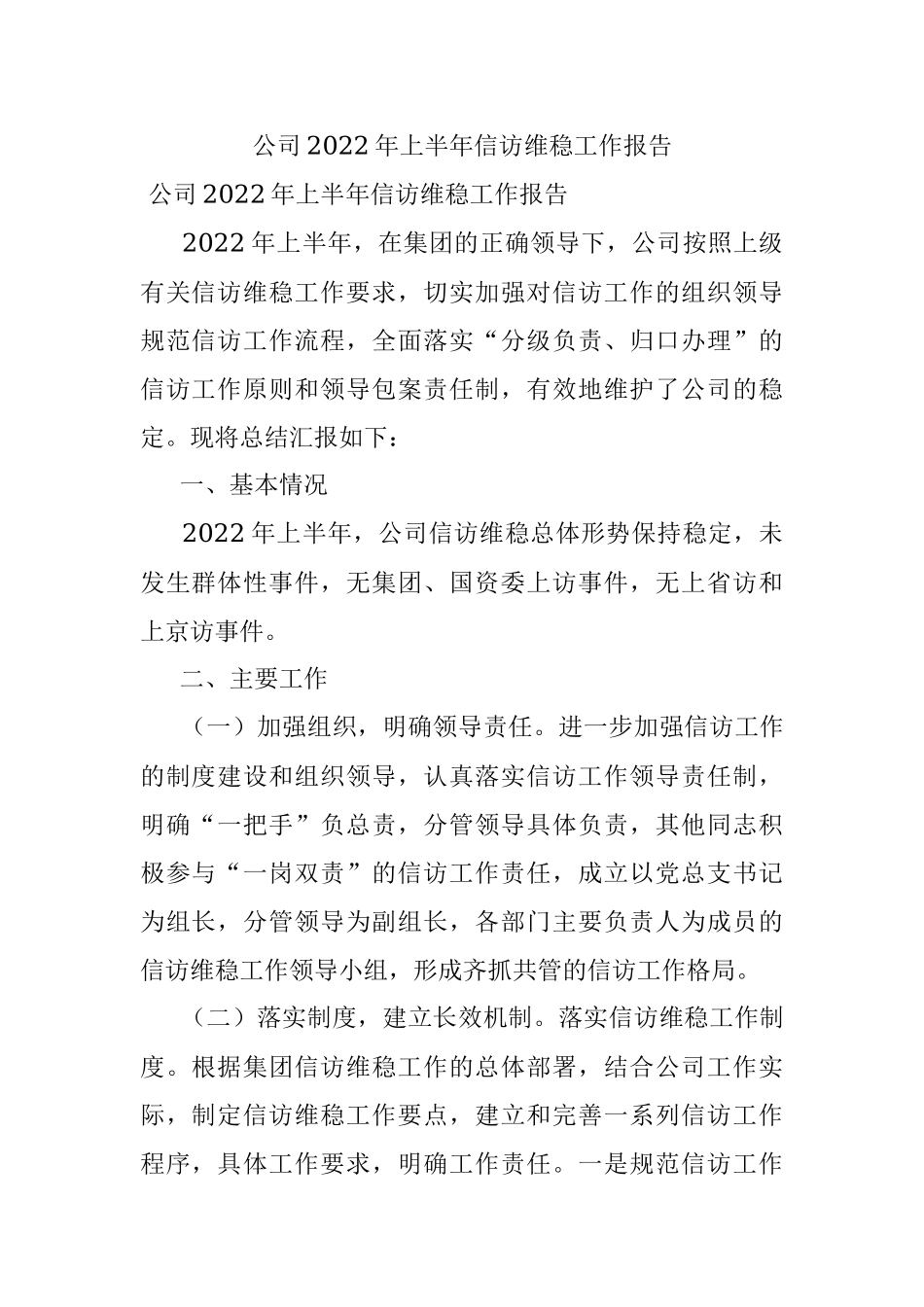 公司2022年上半年信访维稳工作报告

公司2022年上半年信访维稳工作报告

2022年上半年，在集团的正确领导下，公司按照上级有关信访维稳工作要求，切实加强对信访工作的组织领导规范信访工作流程，全面落实“分级负责、归口办理”的信访工作原则和领导包案责任制，有效地维护了公司的稳定。现将总结汇报如下：

一、基本情况

2022年上半年，公司信访维稳总体形势保持稳定，未发生群体性事件，无集团、国资委上访事件，无上省访和上京访事件。

二、主要工作

（一）加强组织，明确领导责任。进一步加强信访工作的制度建设和组织领导，认真落实信访工作领导责任制，明确“一把手”负总责，分管领导具体负责，其他同志积极参与“一岗双责”的信访工作责任，成立以党总支书记为组长，分管领导为副组长，各部门主要负责人为成员的信访维稳工作领导小组，形成齐抓共管的信访工作格局。

（二）落实制度，建立长效机制。落实信访维稳工作制度。根据集团信访维稳工作的总体部署，结合公司工作实际，制定信访维稳工作要点，建立和完善一系列信访工作程序，具体工作要求，明确工作责任。一是规范信访工作